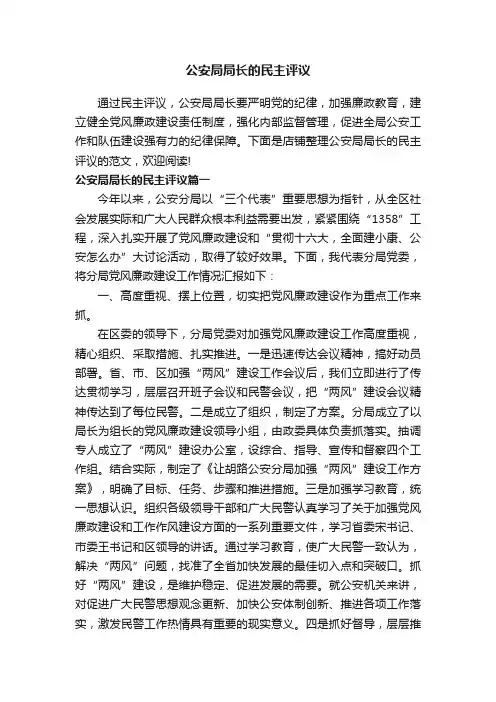 公安局局长的民主评议

通过民主评议，公安局局长要严明党的纪律，加强廉政教育，建立健全党风廉政建设责任制度，强化内部监督管理，促进全局公安工作和队伍建设强有力的纪律保障。下面是店铺整理公安局局长的民主评议的范文，欢迎阅读!

公安局局长的民主评议篇一

今年以来，公安分局以“三个代表”重要思想为指针，从全区社会发展实际和广大人民群众根本利益需要出发，紧紧围绕“1358”工程，深入扎实开展了党风廉政建设和“贯彻十六大，全面建小康、公安怎么办”大讨论活动，取得了较好效果。下面，我代表分局党委，将分局党风廉政建设工作情况汇报如下：

一、高度重视、摆上位置，切实把党风廉政建设作为重点工作来抓。

在区委的领导下，分局党委对加强党风廉政建设工作高度重视，精心组织、采取措施、扎实推进。一是迅速传达会议精神，搞好动员部署。省、市、区加强“两风”建设工作会议后，我们立即进行了传达贯彻学习，层层召开班子会议和民警会议，把“两风”建设会议精神传达到了每位民警。二是成立了组织，制定了方案。分局成立了以局长为组长的党风廉政建设领导小组，由政委具体负责抓落实。抽调专人成立了“两风”建设办公室，设综合、指导、宣传和督察四个工作组。结合实际，制定了《让胡路公安分局加强“两风”建设工作方案》，明确了目标、任务、步骤和推进措施。三是加强学习教育，统一思想认识。组织各级领导干部和广大民警认真学习了关于加强党风廉政建设和工作作风建设方面的一系列重要文件，学习省委宋书记、市委王书记和区领导的讲话。通过学习教育，使广大民警一致认为，解决“两风”问题，找准了全省加快发展的最佳切入点和突破口。抓好“两风”建设，是维护稳定、促进发展的需要。就公安机关来讲，对促进广大民警思想观念更新、加快公安体制创新、推进各项工作落实，激发民警工作热情具有重要的现实意义。四是抓好督导，层层推